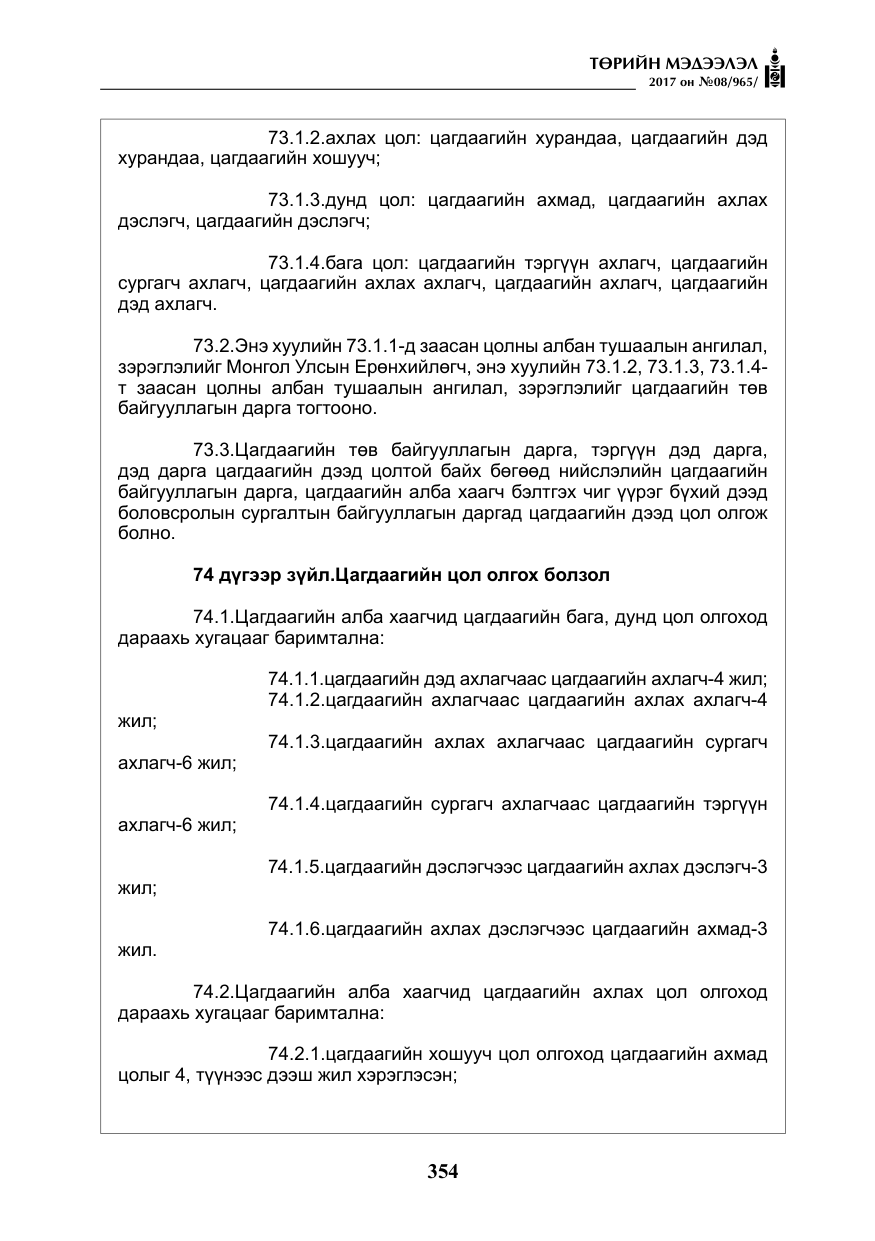 ТӨРИЙН МЭДЭЭЛЭЛ
2017 он №08/965/

73.1.2.ахлах цол: цагдаагийн хурандаа, цагдаагийн дэд хурандаа, цагдаагийн хошууч;

73.1.3.дунд цол: цагдаагийн ахмад, цагдаагийн ахлах дэслэгч, цагдаагийн дэслэгч;

73.1.4.бага цол: цагдаагийн тэргүүн ахлагч, цагдаагийн сургагч ахлагч, цагдаагийн ахлах ахлагч, цагдаагийн ахлагч, цагдаагийн дэд ахлагч.

73.2.Энэ хуулийн 73.1.1-д заасан цолны албан тушаалын ангилал, зэрэглэлийг Монгол Улсын Ерөнхийлөгч, энэ хуулийн 73.1.2, 73.1.3, 73.1.4-т заасан цолны албан тушаалын ангилал, зэрэглэлийг цагдаагийн төв байгууллагын дарга тогтооно.

73.3.Цагдаагийн төв байгууллагын дарга, тэргүүн дэд дарга, дэд дарга цагдаагийн дээд цолтой байх бөгөөд нийслэлийн цагдаагийн байгууллагын дарга, цагдаагийн алба хаагч бэлтгэх чиг үүрэг бүхий дээд боловсролын сургалтын байгууллагын даргад цагдаагийн дээд цол олгож болно.

74 дүгээр зүйл.Цагдаагийн цол олгох болзол

74.1.Цагдаагийн алба хаагчид цагдаагийн бага, дунд цол олгоход дараахь хугацааг баримтална:

74.1.1.цагдаагийн дэд ахлагчаас цагдаагийн ахлагч-4 жил;
74.1.2.цагдаагийн ахлагчаас цагдаагийн ахлах ахлагч-4 жил;
74.1.3.цагдаагийн ахлах ахлагчаас цагдаагийн сургагч ахлагч-6 жил;

74.1.4.цагдаагийн сургагч ахлагчаас цагдаагийн тэргүүн ахлагч-6 жил;

74.1.5.цагдаагийн дэслэгчээс цагдаагийн ахлах дэслэгч-3 жил;

74.1.6.цагдаагийн ахлах дэслэгчээс цагдаагийн ахмад-3 жил.

74.2.Цагдаагийн алба хаагчид цагдаагийн ахлах цол олгоход дараахь хугацааг баримтална:

74.2.1.цагдаагийн хошууч цол олгоход цагдаагийн ахмад цолыг 4, түүнээс дээш жил хэрэглэсэн;

354